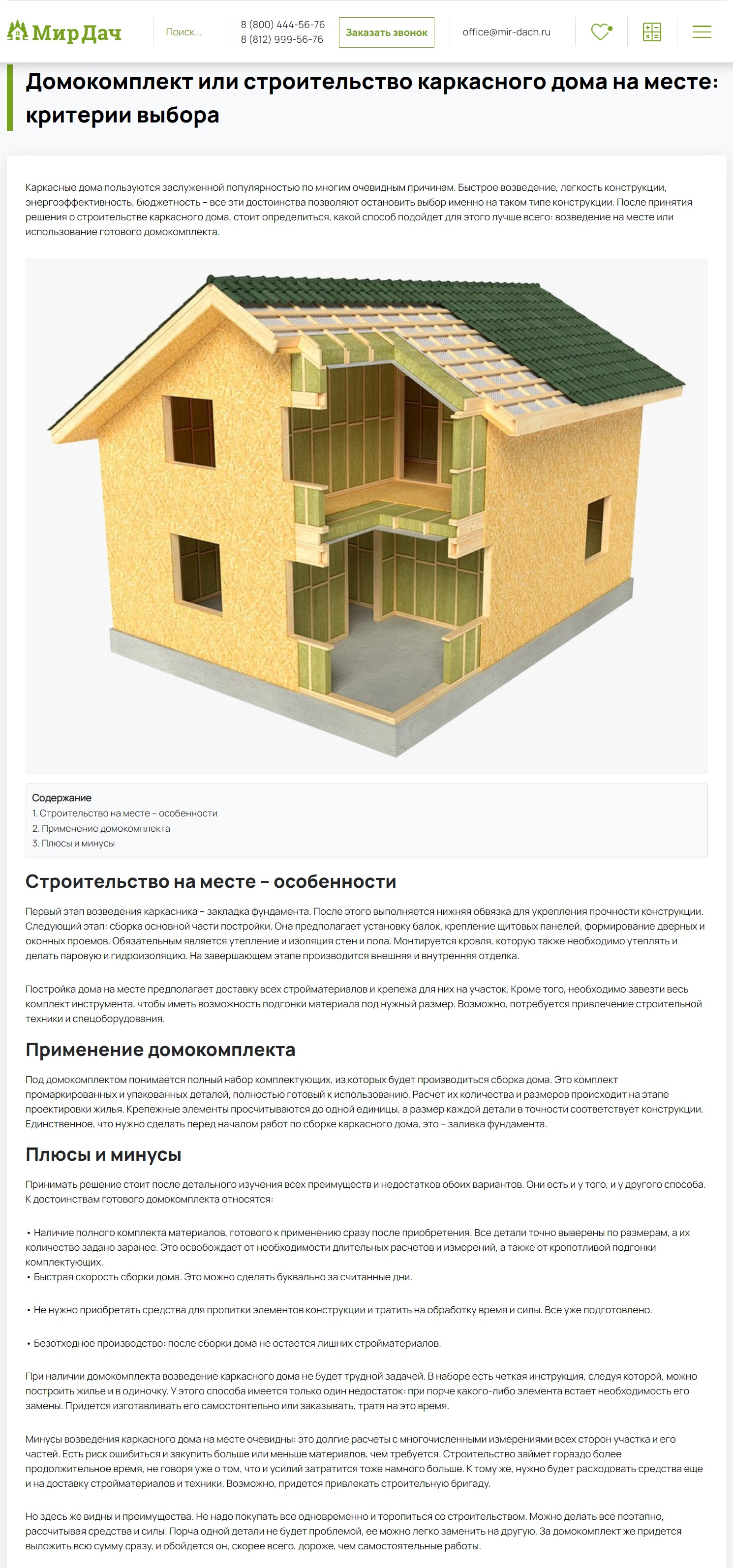 Мир Дач

Поиск...

8 (800) 444-56-76
8 (812) 999-56-76

Заказать звонок

office@mir-dach.ru

Домокомплект или строительство каркасного дома на месте: критерии выбора

Каркасные дома пользуются заслуженной популярностью по многим очевидным причинам. Быстрое возведение, легкость конструкции, энергоэффективность, бюджетность – все эти достоинства позволяют остановить выбор именно на таком типе конструкции. После принятия решения о строительстве каркасного дома, стоит определиться, какой способ подойдет для этого лучше всего: возведение на месте или использование готового домокомплекта.

Содержание
1. Строительство на месте – особенности
2. Применение домокомплекта
3. Плюсы и минусы

Строительство на месте – особенности

Первый этап возведения каркасника – закладка фундамента. После этого выполняется нижняя обвязка для укрепления прочности конструкции. Следующий этап: сборка основной части постройки. Она предполагает установку балок, крепление щитовых панелей, формирование дверных и оконных проемов. Обязательным является утепление и изоляция стен и пола. Монтируется кровля, которую также необходимо утеплять и делать паровую и гидроизоляцию. На завершающем этапе производится внешняя и внутренняя отделка.

Постройка дома на месте предполагает доставку всех стройматериалов и крепежа для них на участок. Кроме того, необходимо завезти весь комплект инструмента, чтобы иметь возможность подгонки материала под нужный размер. Возможно, потребуется привлечение строительной техники и спецоборудования.

Применение домокомплекта

Под домокомплектом понимается полный набор комплектующих, из которых будет производиться сборка дома. Это комплект промаркированных и упакованных деталей, полностью готовый к использованию. Расчет их количества и размеров происходит на этапе проектировки жилья. Крепежные элементы просчитываются до одной единицы, а размер каждой детали в точности соответствует конструкции. Единственное, что нужно сделать перед началом работ по сборке каркасного дома, это – заливка фундамента.

Плюсы и минусы

Принимать решение стоит после детального изучения всех преимуществ и недостатков обоих вариантов. Они есть и у того, и у другого способа. К достоинствам готового домокомплекта относятся:

• Наличие полного комплекта материалов, готового к применению сразу после приобретения. Все детали точно выверены по размерам, а их количество задано заранее. Это освобождает от необходимости длительных расчетов и измерений, а также от кропотливой подгонки комплектующих.
• Быстрая скорость сборки дома. Это можно сделать буквально за считанные дни.

• Не нужно приобретать средства для пропитки элементов конструкции и тратить на обработку время и силы. Все уже подготовлено.

• Безотходное производство: после сборки дома не остается лишних стройматериалов.

При наличии домокомплекта возведение каркасного дома не будет трудной задачей. В наборе есть четкая инструкция, следуя которой, можно построить жилье и в одиночку. У этого способа имеется только один недостаток: при порче какого-либо элемента встает необходимость его замены. Придется изготавливать его самостоятельно или заказывать, тратя на это время.

Минусы возведения каркасного дома на месте очевидны: это долгие расчеты с многочисленными измерениями всех сторон участка и его частей. Есть риск ошибиться и закупить больше или меньше материалов, чем требуется. Строительство займет гораздо более продолжительное время, не говоря уже о том, что и усилий затратится тоже намного больше. К тому же, нужно будет расходовать средства еще и на доставку стройматериалов и техники. Возможно, придется привлекать строительную бригаду.

Но здесь же видны и преимущества. Не надо покупать все одновременно и торопиться со строительством. Можно делать все поэтапно, рассчитывая средства и силы. Порча одной детали не будет проблемой, ее можно легко заменить на другую. За домокомплект же придется выложить всю сумму сразу, и обойдется он, скорее всего, дороже, чем самостоятельные работы.